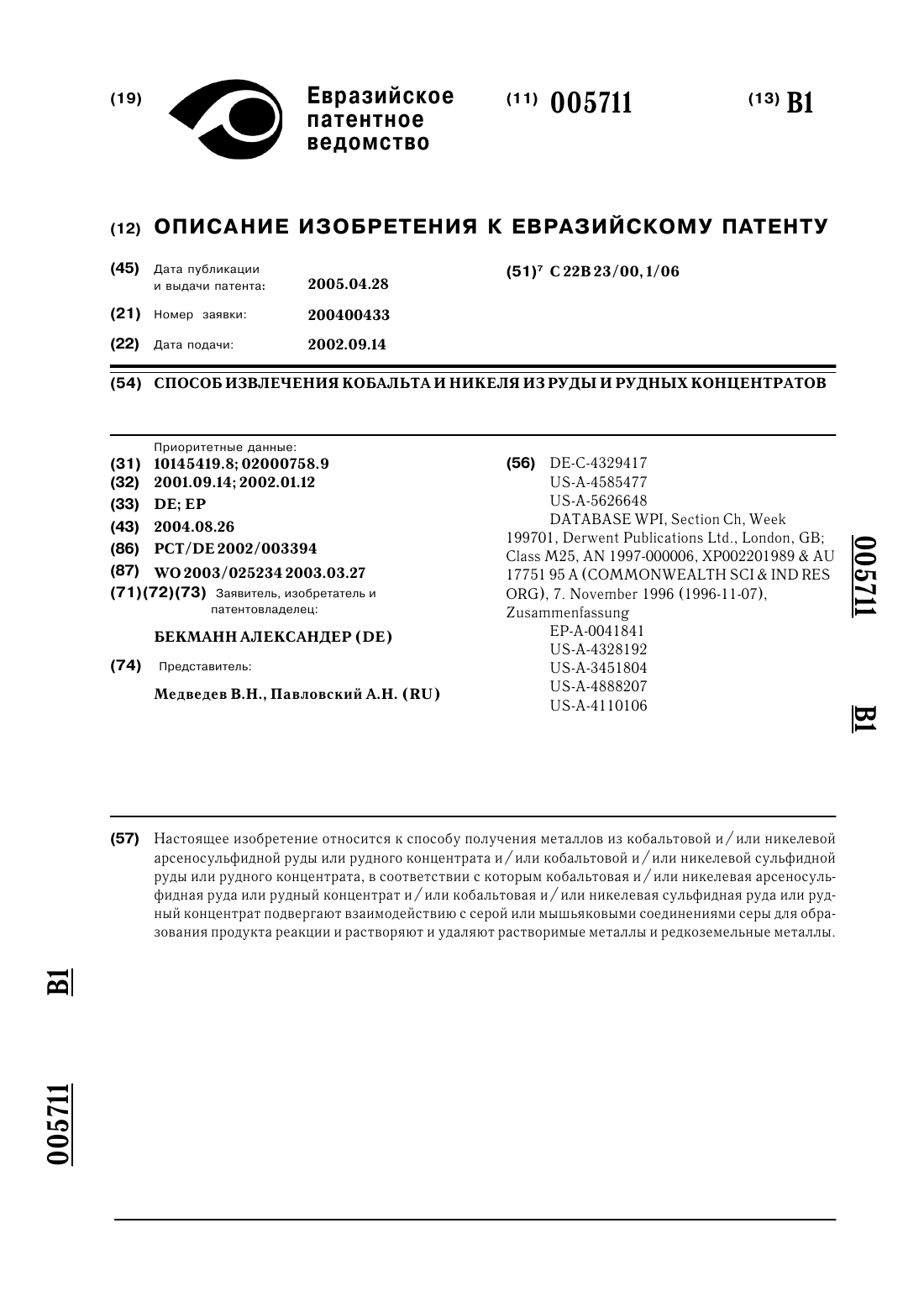 (19) Евразийское патентное ведомство

(11) 005711

(13) B1

(12) ОПИСАНИЕ ИЗОБРЕТЕНИЯ К ЕВРАЗИЙСКОМУ ПАТЕНТУ

(45) Дата публикации и выдачи патента: 2005.04.28

(21) Номер заявки: 200400433

(22) Дата подачи: 2002.09.14

(51)$^7$ C 22B 23/00, 1/06

(54) СПОСОБ ИЗВЛЕЧЕНИЯ КОБАЛЬТА И НИКЕЛЯ ИЗ РУДЫ И РУДНЫХ КОНЦЕНТРАТОВ

Приоритетные данные:
(31) 10145419.8; 02000758.9
(32) 2001.09.14; 2002.01.12
(33) DE; EP
(43) 2004.08.26
(86) PCT/DE 2002/003394
(87) WO 2003/025234 2003.03.27
(71)(72)(73) Заявитель, изобретатель и патентовладелец:

БЕКМАНН АЛЕКСАНДЕР (DE)

(74) Представитель:

Медведев В.Н., Павловский А.Н. (RU)

(56) DE-C-4329417
US-A-4585477
US-A-5626648
DATABASE WPI, Section Ch, Week 199701, Derwent Publications Ltd., London, GB; Class M25, AN 1997-000006, XP002201989 & AU 17751 95 A (COMMONWEALTH SCI & IND RES ORG), 7. November 1996 (1996-11-07), Zusammenfassung
EP-A-0041841
US-A-4328192
US-A-3451804
US-A-4888207
US-A-4110106

005711 B1

(57) Настоящее изобретение относится к способу получения металлов из кобальтовой и/или никелевой арсеносульфидной руды или рудного концентрата и/или кобальтовой и/или никелевой сульфидной руды или рудного концентрата, в соответствии с которым кобальтовая и/или никелевая арсеносульфидная руда или рудный концентрат и/или кобальтовая и/или никелевая сульфидная руда или рудный концентрат подвергают взаимодействию с серой или мышьяковыми соединениями серы для образования продукта реакции и растворяют и удаляют растворимые металлы и редкоземельные металлы.

B1

005711